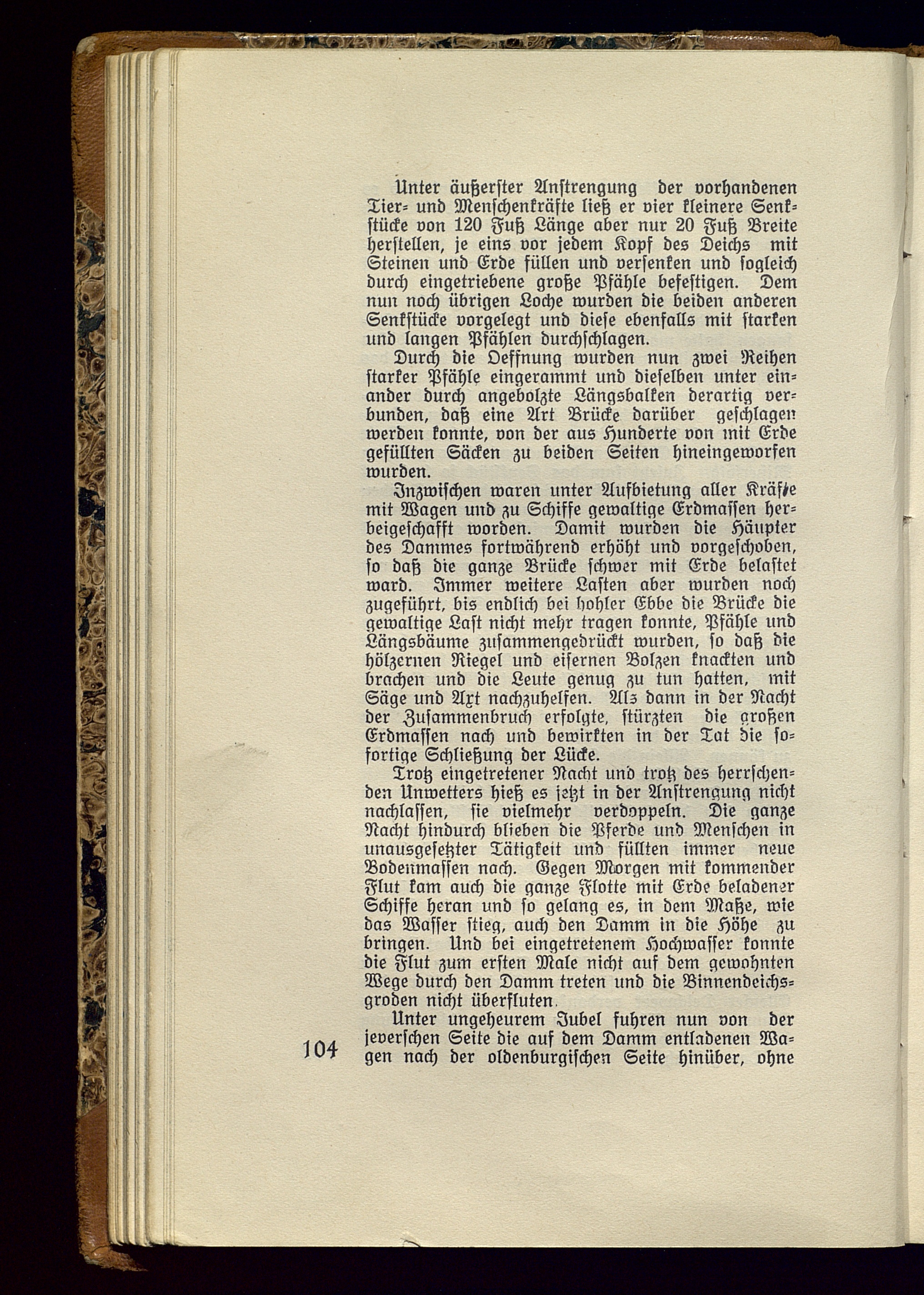 Unter äußerster Anstrengung der vorhandenen Tier- und Menschenkräfte ließ er vier kleinere Senkstücke von 120 Fuß Länge aber nur 20 Fuß Breite herstellen, je eins vor jedem Kopf des Deichs mit Steinen und Erde füllen und versenken und sogleich durch eingetriebene große Pfähle befestigen. Dem nun noch übrigen Loche wurden die beiden anderen Senkstücke vorgelegt und diese ebenfalls mit starken und langen Pfählen durchschlagen.

Durch die Oeffnung wurden nun zwei Reihen starker Pfähle eingerammt und dieselben unter einander durch angebolzte Längsbalken derartig verbunden, daß eine Art Brücke darüber geschlagen werden konnte, von der aus Hunderte von mit Erde gefüllten Säcken zu beiden Seiten hineingeworfen wurden.

Inzwischen waren unter Aufbietung aller Kräfte mit Wagen und zu Schiffe gewaltige Erdmassen herbeigeschafft worden. Damit wurden die Häupter des Dammes fortwährend erhöht und vorgeschoben, so daß die ganze Brücke schwer mit Erde belastet ward. Immer weitere Lasten aber wurden noch zugeführt, bis endlich bei hohler Ebbe die Brücke die gewaltige Last nicht mehr tragen konnte, Pfähle und Längsbäume zusammengedrückt wurden, so daß die hölzernen Riegel und eisernen Bolzen knackten und brachen und die Leute genug zu tun hatten, mit Säge und Axt nachzuhelfen. Als dann in der Nacht der Zusammenbruch erfolgte, stürzten die großen Erdmassen nach und bewirkten in der Tat die sofortige Schließung der Lücke.

Trotz eingetretener Nacht und trotz des herrschenden Unwetters hieß es jetzt in der Anstrengung nicht nachlassen, sie vielmehr verdoppeln. Die ganze Nacht hindurch blieben die Pferde und Menschen in unausgesetzter Tätigkeit und füllten immer neue Bodenmassen nach. Gegen Morgen mit kommender Flut kam auch die ganze Flotte mit Erde beladener Schiffe heran und so gelang es, in dem Maße, wie das Wasser stieg, auch den Damm in die Höhe zu bringen. Und bei eingetretenem Hochwasser konnte die Flut zum ersten Male nicht auf dem gewohnten Wege durch den Damm treten und die Binnendeichsgroden nicht überfluten.

Unter ungeheurem Jubel fuhren nun von der jeverschen Seite die auf dem Damm entladenen Wagen nach der oldenburgischen Seite hinüber, ohne

104